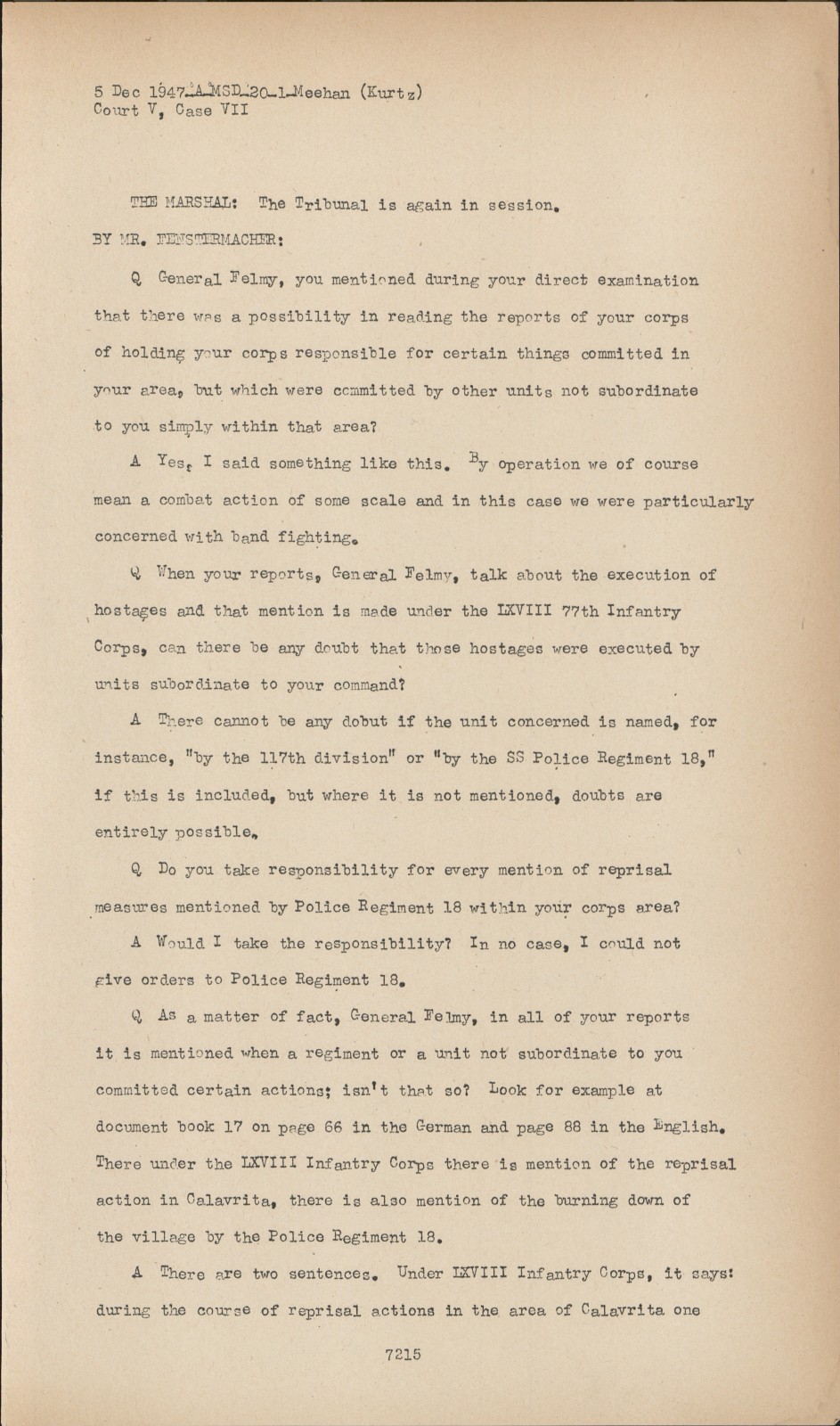 5 Dec 1947-A-MSD-20-1-Meehan (Kurtz)
Court V, Case VII

THE MARSHAL: The Tribunal is again in session.

BY MR. FENSTERMACHER:

Q General Felmy, you mentioned during your direct examination that there was a possibility in reading the reports of your corps of holding your corps responsible for certain things committed in your area, but which were committed by other units not subordinate to you simply within that area?

A Yes, I said something like this. By operation we of course mean a combat action of some scale and in this case we were particularly concerned with band fighting.

Q When your reports, General Felmy, talk about the execution of hostages and that mention is made under the LXVIII 77th Infantry Corps, can there be any doubt that those hostages were executed by units subordinate to your command?

A There cannot be any dobut if the unit concerned is named, for instance, "by the 117th division" or "by the SS Police Regiment 18," if this is included, but where it is not mentioned, doubts are entirely possible.

Q Do you take responsibility for every mention of reprisal measures mentioned by Police Regiment 18 within your corps area?

A Would I take the responsibility? In no case, I could not give orders to Police Regiment 18.

Q As a matter of fact, General Felmy, in all of your reports it is mentioned when a regiment or a unit not subordinate to you committed certain actions; isn't that so? Look for example at document book 17 on page 66 in the German and page 88 in the English. There under the LXVIII Infantry Corps there is mention of the reprisal action in Calavrita, there is also mention of the burning down of the village by the Police Regiment 18.

A There are two sentences. Under LXVIII Infantry Corps, it says: during the course of reprisal actions in the area of Calavrita one

7215